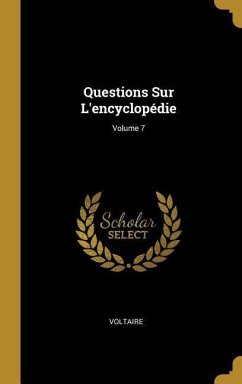 Questions Sur L'encyclopédie

Volume 7

Scholar SELECT

VOLTAIRE